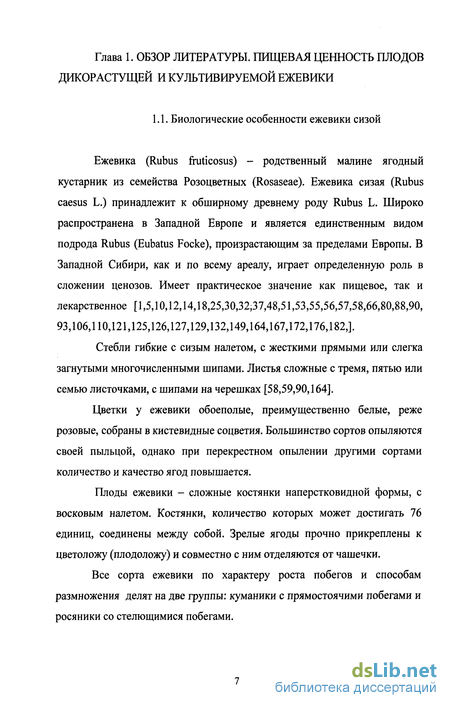 Глава 1. ОБЗОР ЛИТЕРАТУРЫ. ПИЩЕВАЯ ЦЕННОСТЬ ПЛОДОВ ДИКОРАСТУЩЕЙ И КУЛЬТИВИРУЕМОЙ ЕЖЕВИКИ

1.1. Биологические особенности ежевики сизой

Ежевика (Rubus fruticosus) – родственный малине ягодный кустарник из семейства Розоцветных (Rosaseae). Ежевика сизая (Rubus caesus L.) принадлежит к обширному древнему роду Rubus L. Широко распространена в Западной Европе и является единственным видом подрода Rubus (Eubatus Focke), произрастающим за пределами Европы. В Западной Сибири, как и по всему ареалу, играет определенную роль в сложении ценозов. Имеет практическое значение как пищевое, так и лекарственное [1,5,10,12,14,18,25,30,32,37,48,51,53,55,56,57,58,66,80,88,90, 93,106,110,121,125,126,127,129,132,149,164,167,172,176,182,].

Стебли гибкие с сизым налетом, с жесткими прямыми или слегка загнутыми многочисленными шипами. Листья сложные с тремя, пятью или семью листочками, с шипами на черешках [58,59,90,164].

Цветки у ежевики обоеполые, преимущественно белые, реже розовые, собраны в кистевидные соцветия. Большинство сортов опыляются своей пыльцой, однако при перекрестном опылении другими сортами количество и качество ягод повышается.

Плоды ежевики – сложные костянки наперстковидной формы, с восковым налетом. Костянки, количество которых может достигать 76 единиц, соединены между собой. Зрелые ягоды прочно прикреплены к цветоложу (плодоложу) и совместно с ним отделяются от чашечки.

Все сорта ежевики по характеру роста побегов и способам размножения делят на две группы: куманики с прямостоячими побегами и росяники со стелющимися побегами.

7

dsLib.net
библиотека диссертаций